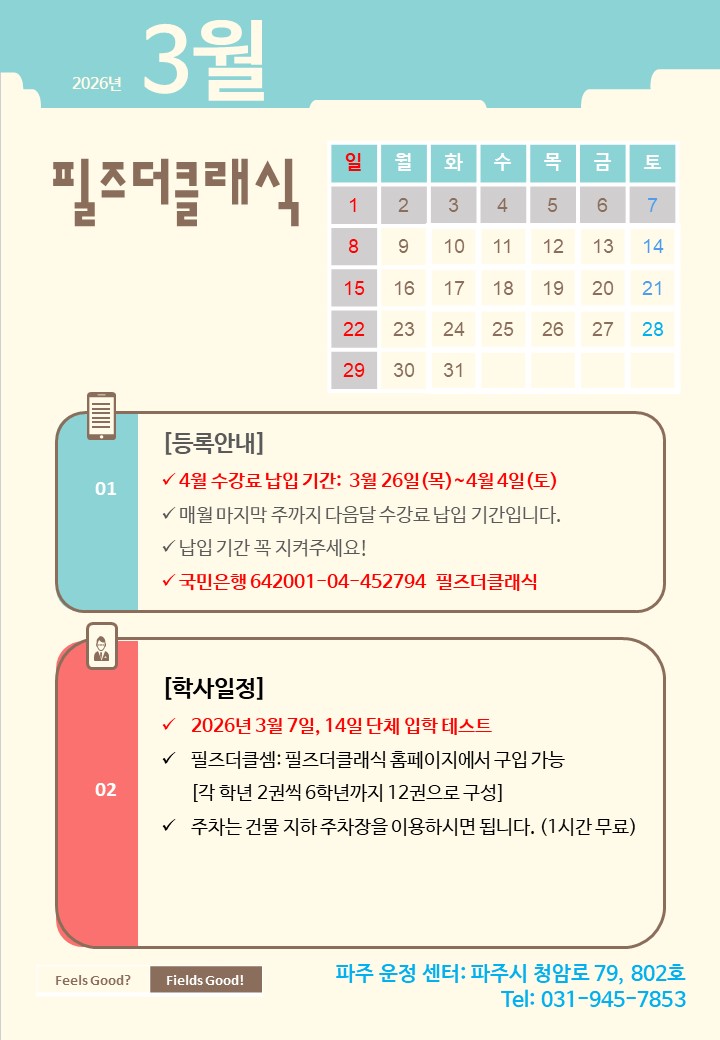 2026년 3월

필즈더클래식

| 일 | 월 | 화 | 수 | 목 | 금 | 토 |
|---|---|---|---|---|---|---|
| 1 | 2 | 3 | 4 | 5 | 6 | 7 |
| 8 | 9 | 10 | 11 | 12 | 13 | 14 |
| 15 | 16 | 17 | 18 | 19 | 20 | 21 |
| 22 | 23 | 24 | 25 | 26 | 27 | 28 |
| 29 | 30 | 31 | | | | |

01

[등록안내]

✓ 4월 수강료 납입 기간: 3월 26일(목)~4월 4일(토)

✓ 매월 마지막 주까지 다음달 수강료 납입 기간입니다.

✓ 납입 기간 꼭 지켜주세요!

✓ 국민은행 642001-04-452794 필즈더클래식

02

[학사일정]

✓ 2026년 3월 7일, 14일 단체 입학 테스트

✓ 필즈더클셈: 필즈더클래식 홈페이지에서 구입 가능 [각 학년 2권씩 6학년까지 12권으로 구성]

✓ 주차는 건물 지하 주차장을 이용하시면 됩니다. (1시간 무료)

Feels Good? Fields Good!

파주 운정 센터: 파주시 청암로 79, 802호
Tel: 031-945-7853